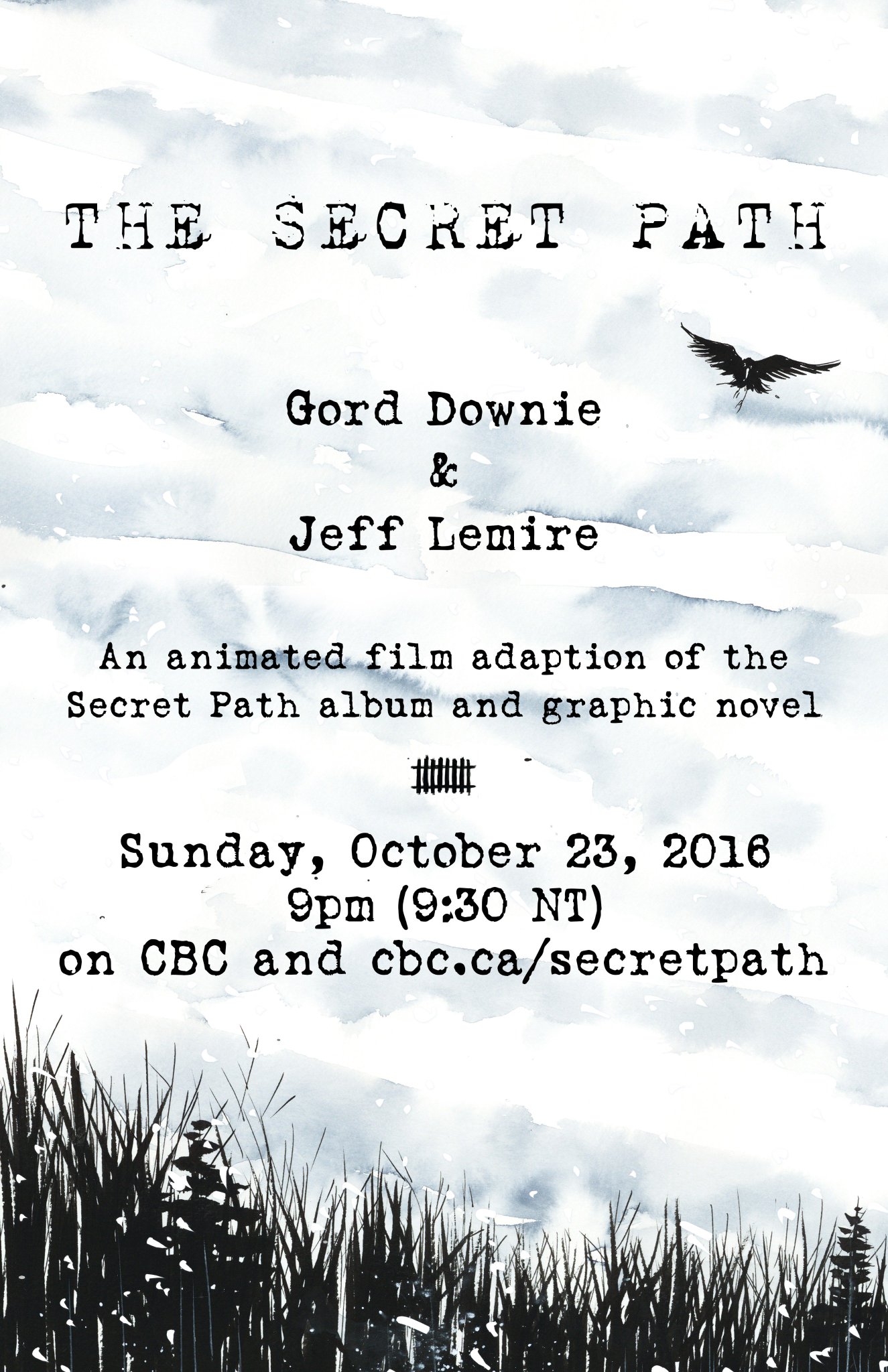 THE SECRET PATH

Gord Downie
&
Jeff Lemire

An animated film adaption of the Secret Path album and graphic novel

Sunday, October 23, 2016
9pm (9:30 NT)
on CBC and cbc.ca/secretpath